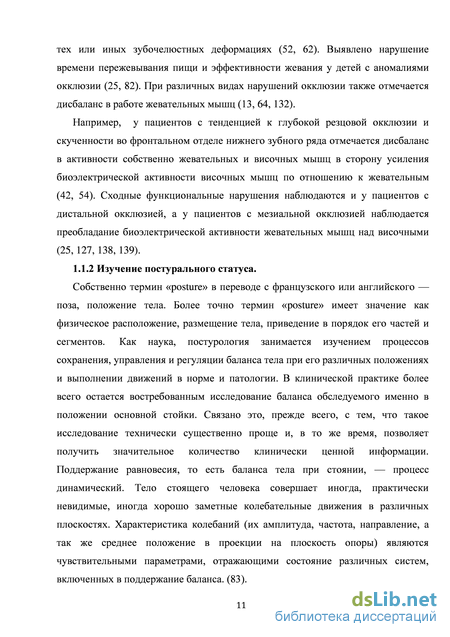 тех или иных зубочелюстных деформациях (52, 62). Выявлено нарушение времени пережевывания пищи и эффективности жевания у детей с аномалиями окклюзии (25, 82). При различных видах нарушений окклюзии также отмечается дисбаланс в работе жевательных мышц (13, 64, 132).

Например, у пациентов с тенденцией к глубокой резцовой окклюзии и скученности во фронтальном отделе нижнего зубного ряда отмечается дисбаланс в активности собственно жевательных и височных мышц в сторону усиления биоэлектрической активности височных мышц по отношению к жевательным (42, 54). Сходные функциональные нарушения наблюдаются и у пациентов с дистальной окклюзией, а у пациентов с мезиальной окклюзией наблюдается преобладание биоэлектрической активности жевательных мышц над височными (25, 127, 138, 139).

1.1.2 Изучение постурального статуса.

Собственно термин «posture» в переводе с французского или английского — поза, положение тела. Более точно термин «posture» имеет значение как физическое расположение, размещение тела, приведение в порядок его частей и сегментов. Как наука, постурология занимается изучением процессов сохранения, управления и регуляции баланса тела при его различных положениях и выполнении движений в норме и патологии. В клинической практике более всего остается востребованным исследование баланса обследуемого именно в положении основной стойки. Связано это, прежде всего, с тем, что такое исследование технически существенно проще и, в то же время, позволяет получить значительное количество клинически ценной информации. Поддержание равновесия, то есть баланса тела при стоянии, — процесс динамический. Тело стоящего человека совершает иногда, практически невидимые, иногда хорошо заметные колебательные движения в различных плоскостях. Характеристика колебаний (их амплитуда, частота, направление, а так же среднее положение в проекции на плоскость опоры) являются чувствительными параметрами, отражающими состояние различных систем, включенных в поддержание баланса. (83).

11

dsLib.net
библиотека диссертаций